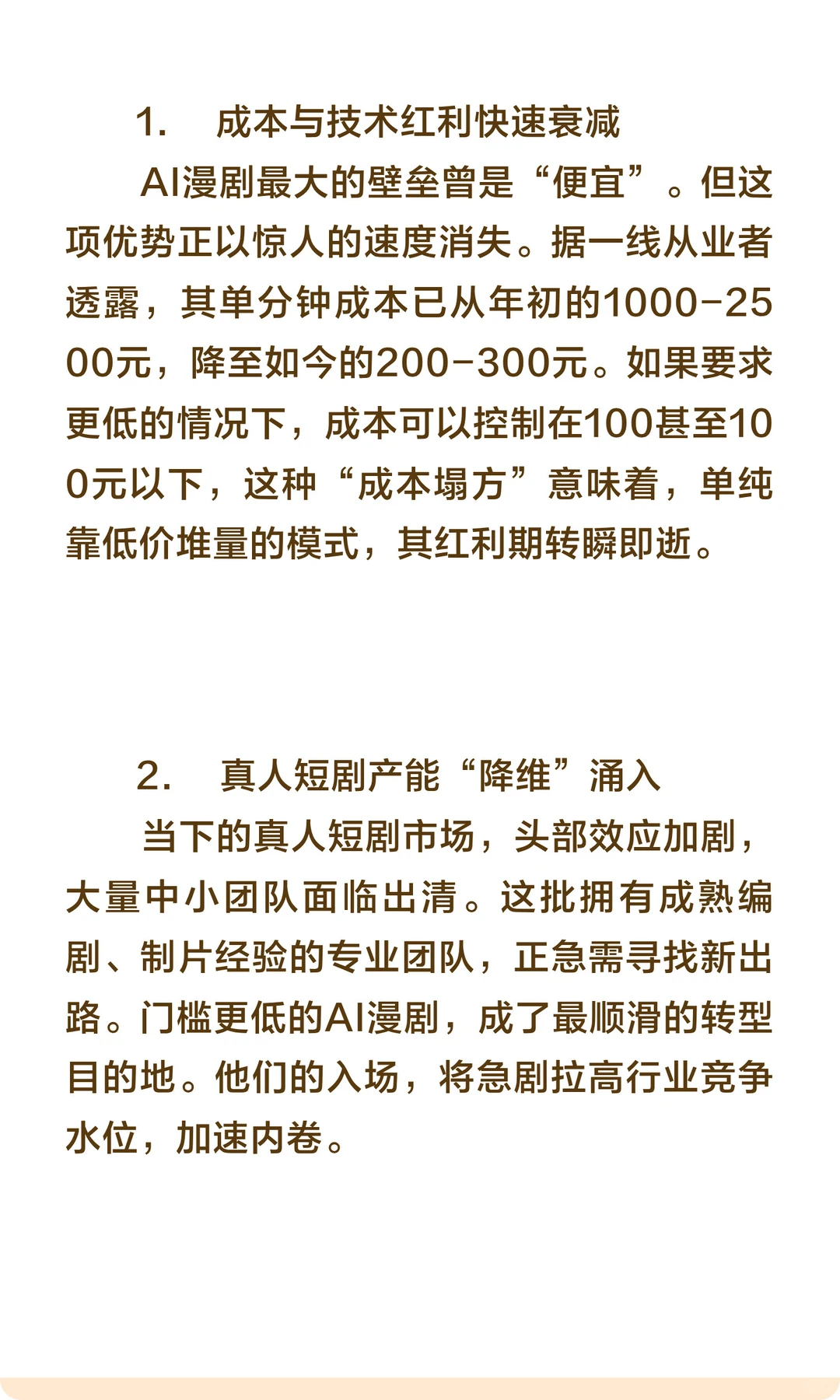 1. 成本与技术红利快速衰减

AI漫剧最大的壁垒曾是“便宜”。但这项优势正以惊人的速度消失。据一线从业者透露，其单分钟成本已从年初的1000-2500元，降至如今的200-300元。如果要求更低的情况下，成本可以控制在100甚至100元以下，这种“成本塌方”意味着，单纯靠低价堆量的模式，其红利期转瞬即逝。

2. 真人短剧产能“降维”涌入

当下的真人短剧市场，头部效应加剧，大量中小团队面临出清。这批拥有成熟编剧、制片经验的专业团队，正急需寻找新出路。门槛更低的AI漫剧，成了最顺滑的转型目的地。他们的入场，将急剧拉高行业竞争水位，加速内卷。